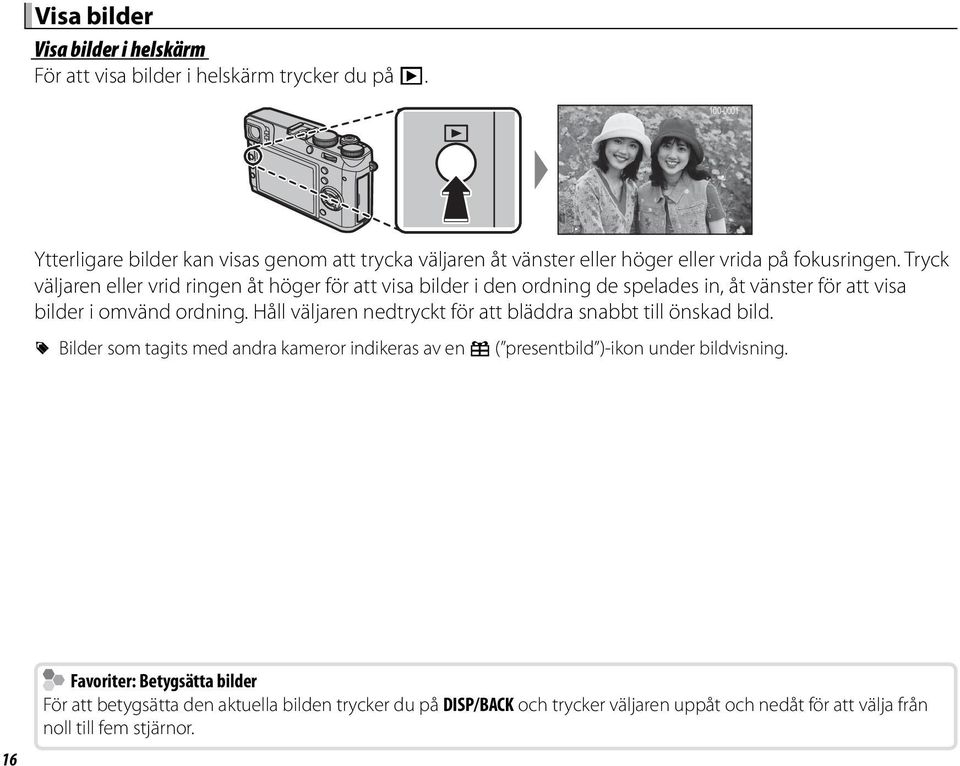 Visa bilder

Visa bilder i helskärm

För att visa bilder i helskärm trycker du på ▶.

100-0001

Ytterligare bilder kan visas genom att trycka väljaren åt vänster eller höger eller vrida på fokusringen. Tryck väljaren eller vrid ringen åt höger för att visa bilder i den ordning de spelades in, åt vänster för att visa bilder i omvänd ordning. Håll väljaren nedtryckt för att bläddra snabbt till önskad bild.

Bilder som tagits med andra kameror indikeras av en 🎁 ("presentbild")-ikon under bildvisning.

Favoriter: Betygsätta bilder

För att betygsätta den aktuella bilden trycker du på DISP/BACK och trycker väljaren uppåt och nedåt för att välja från noll till fem stjärnor.

16